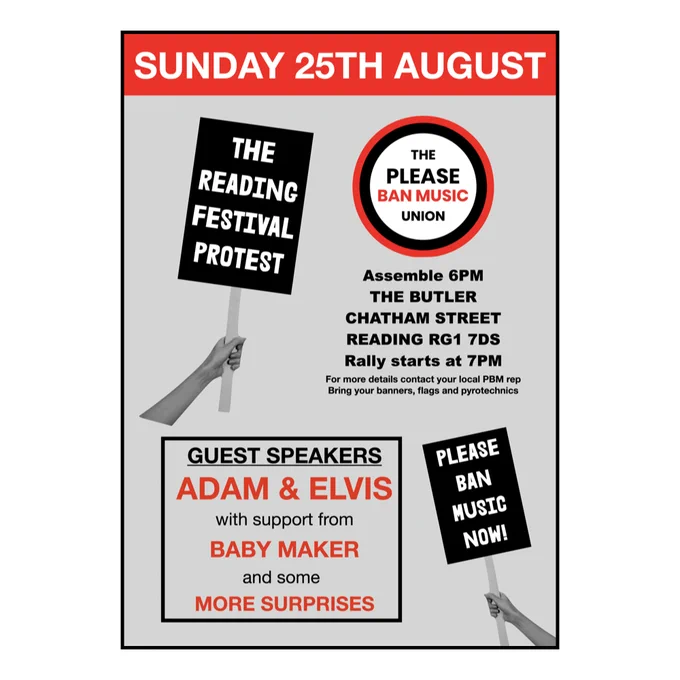 SUNDAY 25TH AUGUST

THE READING FESTIVAL PROTEST

THE
PLEASE
BAN MUSIC
UNION

Assemble 6PM
THE BUTLER
CHATHAM STREET
READING RG1 7DS
Rally starts at 7PM

For more details contact your local PBM rep
Bring your banners, flags and pyrotechnics

GUEST SPEAKERS
ADAM & ELVIS
with support from
BABY MAKER
and some
MORE SURPRISES

PLEASE
BAN
MUSIC
NOW!